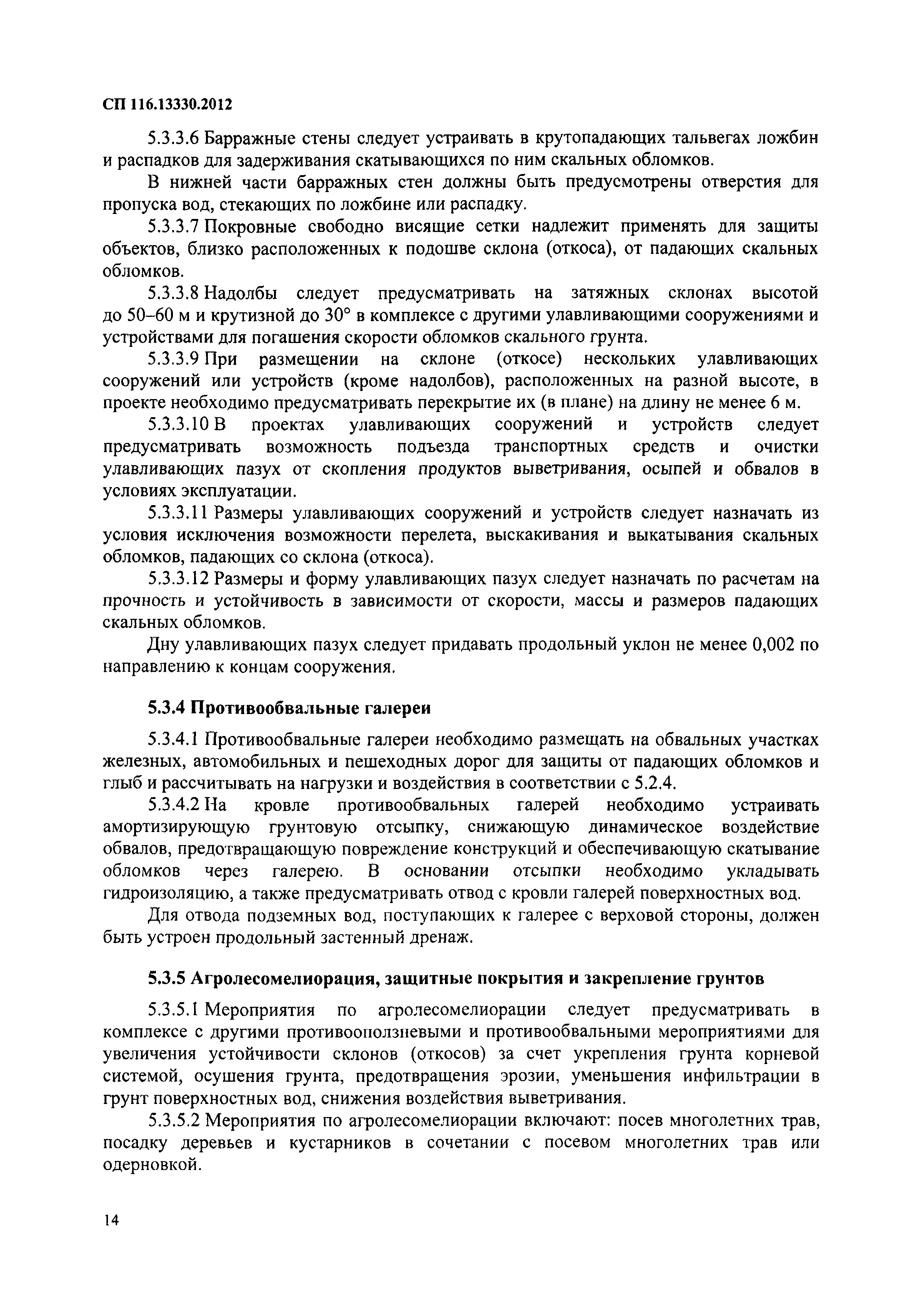 СП 116.13330.2012

5.3.3.6 Барражные стены следует устраивать в крутопадающих тальвегах ложбин и распадков для задерживания скатывающихся по ним скальных обломков.

В нижней части барражных стен должны быть предусмотрены отверстия для пропуска вод, стекающих по ложбине или распадку.

5.3.3.7 Покровные свободно висящие сетки надлежит применять для защиты объектов, близко расположенных к подошве склона (откоса), от падающих скальных обломков.

5.3.3.8 Надолбы следует предусматривать на затяжных склонах высотой до 50–60 м и крутизной до 30° в комплексе с другими улавливающими сооружениями и устройствами для погашения скорости обломков скального грунта.

5.3.3.9 При размещении на склоне (откосе) нескольких улавливающих сооружений или устройств (кроме надолбов), расположенных на разной высоте, в проекте необходимо предусматривать перекрытие их (в плане) на длину не менее 6 м.

5.3.3.10 В проектах улавливающих сооружений и устройств следует предусматривать возможность подъезда транспортных средств и очистки улавливающих пазух от скопления продуктов выветривания, осыпей и обвалов в условиях эксплуатации.

5.3.3.11 Размеры улавливающих сооружений и устройств следует назначать из условия исключения возможности перелета, выскакивания и выкатывания скальных обломков, падающих со склона (откоса).

5.3.3.12 Размеры и форму улавливающих пазух следует назначать по расчетам на прочность и устойчивость в зависимости от скорости, массы и размеров падающих скальных обломков.

Дну улавливающих пазух следует придавать продольный уклон не менее 0,002 по направлению к концам сооружения.

5.3.4 Противообвальные галереи

5.3.4.1 Противообвальные галереи необходимо размещать на обвальных участках железных, автомобильных и пешеходных дорог для защиты от падающих обломков и глыб и рассчитывать на нагрузки и воздействия в соответствии с 5.2.4.

5.3.4.2 На кровле противообвальных галерей необходимо устраивать амортизирующую грунтовую отсыпку, снижающую динамическое воздействие обвалов, предотвращающую повреждение конструкций и обеспечивающую скатывание обломков через галерею. В основании отсыпки необходимо укладывать гидроизоляцию, а также предусматривать отвод с кровли галерей поверхностных вод.

Для отвода подземных вод, поступающих к галерее с верховой стороны, должен быть устроен продольный застенный дренаж.

5.3.5 Агролесомелиорация, защитные покрытия и закрепление грунтов

5.3.5.1 Мероприятия по агролесомелиорации следует предусматривать в комплексе с другими противооползневыми и противообвальными мероприятиями для увеличения устойчивости склонов (откосов) за счет укрепления грунта корневой системой, осушения грунта, предотвращения эрозии, уменьшения инфильтрации в грунт поверхностных вод, снижения воздействия выветривания.

5.3.5.2 Мероприятия по агролесомелиорации включают: посев многолетних трав, посадку деревьев и кустарников в сочетании с посевом многолетних трав или одерновкой.

14